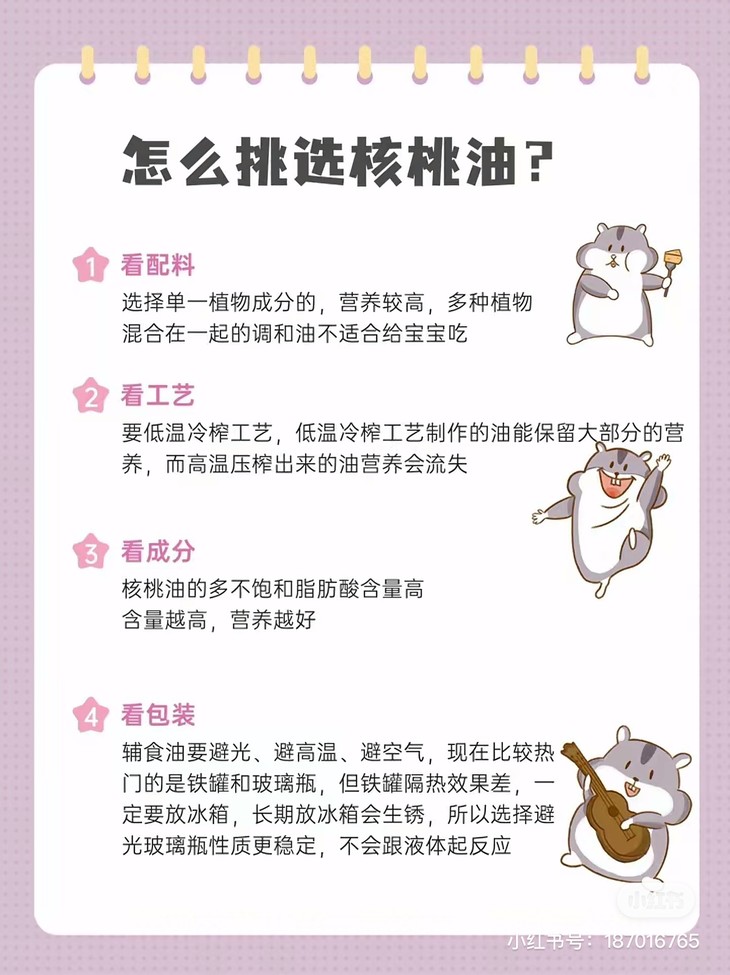 怎么挑选核桃油？

1 看配料
选择单一植物成分的，营养较高，多种植物混合在一起的调和油不适合给宝宝吃

2 看工艺
要低温冷榨工艺，低温冷榨工艺制作的油能保留大部分的营养，而高温压榨出来的油营养会流失

3 看成分
核桃油的多不饱和脂肪酸含量高
含量越高，营养越好

4 看包装
辅食油要避光、避高温、避空气，现在比较热门的是铁罐和玻璃瓶，但铁罐隔热效果差，一定要放冰箱，长期放冰箱会生锈，所以选择避光玻璃瓶性质更稳定，不会跟液体起反应

小红书
小红书号：187016765